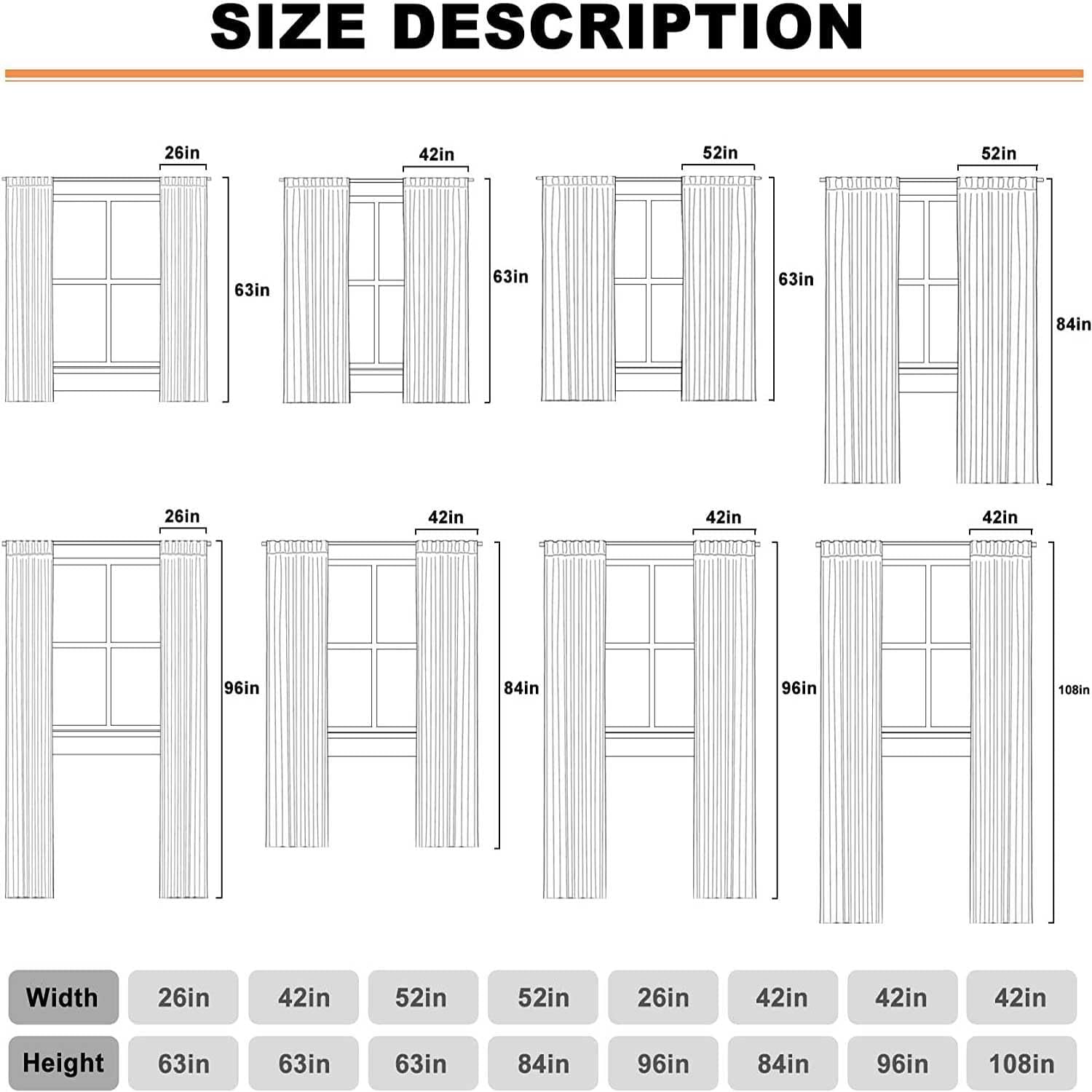 SIZE DESCRIPTION

26in
63in

42in
63in

52in
63in

52in
84in

26in
96in

42in
84in

42in
96in

42in
108in

| Width | 26in | 42in | 52in | 52in | 26in | 42in | 42in | 42in |
|---|---|---|---|---|---|---|---|---|
| Height | 63in | 63in | 63in | 84in | 96in | 84in | 96in | 108in |